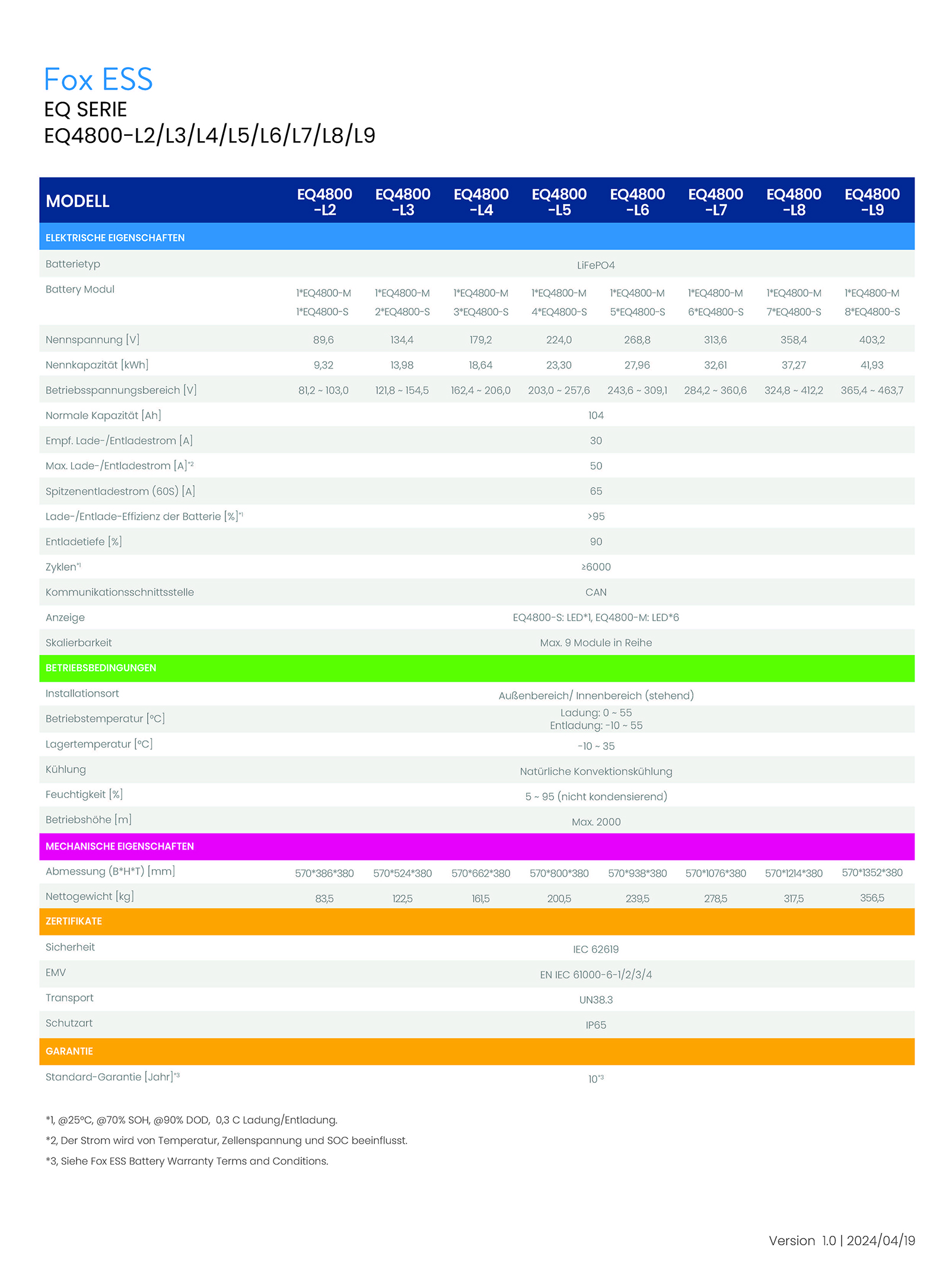 Fox ESS
EQ SERIE
EQ4800-L2/L3/L4/L5/L6/L7/L8/L9

| MODELL | EQ4800 -L2 | EQ4800 -L3 | EQ4800 -L4 | EQ4800 -L5 | EQ4800 -L6 | EQ4800 -L7 | EQ4800 -L8 | EQ4800 -L9 |
|---|---|---|---|---|---|---|---|---|
| ELEKTRISCHE EIGENSCHAFTEN | | | | | | | | |
| Batterietyp | LiFePO4 | | | | | | | |
| Battery Modul | 1*EQ4800-M 1*EQ4800-S | 1*EQ4800-M 2*EQ4800-S | 1*EQ4800-M 3*EQ4800-S | 1*EQ4800-M 4*EQ4800-S | 1*EQ4800-M 5*EQ4800-S | 1*EQ4800-M 6*EQ4800-S | 1*EQ4800-M 7*EQ4800-S | 1*EQ4800-M 8*EQ4800-S |
| Nennspannung [V] | 89,6 | 134,4 | 179,2 | 224,0 | 268,8 | 313,6 | 358,4 | 403,2 |
| Nennkapazität [kWh] | 9,32 | 13,98 | 18,64 | 23,30 | 27,96 | 32,61 | 37,27 | 41,93 |
| Betriebsspannungsbereich [V] | 81,2 ~ 103,0 | 121,8 ~ 154,5 | 162,4 ~ 206,0 | 203,0 ~ 257,6 | 243,6 ~ 309,1 | 284,2 ~ 360,6 | 324,8 ~ 412,2 | 365,4 ~ 463,7 |
| Normale Kapazität [Ah] | 104 | | | | | | | |
| Empf. Lade-/Entladestrom [A] | 30 | | | | | | | |
| Max. Lade-/Entladestrom [A]*2 | 50 | | | | | | | |
| Spitzenentladestrom (60S) [A] | 65 | | | | | | | |
| Lade-/Entlade-Effizienz der Batterie [%]*1 | >95 | | | | | | | |
| Entladetiefe [%] | 90 | | | | | | | |
| Zyklen*1 | ≥6000 | | | | | | | |
| Kommunikationsschnittsstelle | CAN | | | | | | | |
| Anzeige | EQ4800-S: LED*1, EQ4800-M: LED*6 | | | | | | | |
| Skalierbarkeit | Max. 9 Module in Reihe | | | | | | | |
| BETRIEBSBEDINGUNGEN | | | | | | | | |
| Installationsort | Außenbereich/ Innenbereich (stehend) | | | | | | | |
| Betriebstemperatur [°C] | Ladung: 0 ~ 55 Entladung: -10 ~ 55 | | | | | | | |
| Lagertemperatur [°C] | -10 ~ 35 | | | | | | | |
| Kühlung | Natürliche Konvektionskühlung | | | | | | | |
| Feuchtigkeit [%] | 5 ~ 95 (nicht kondensierend) | | | | | | | |
| Betriebshöhe [m] | Max. 2000 | | | | | | | |
| MECHANISCHE EIGENSCHAFTEN | | | | | | | | |
| Abmessung (B*H*T) [mm] | 570*386*380 | 570*524*380 | 570*662*380 | 570*800*380 | 570*938*380 | 570*1076*380 | 570*1214*380 | 570*1352*380 |
| Nettogewicht [kg] | 83,5 | 122,5 | 161,5 | 200,5 | 239,5 | 278,5 | 317,5 | 356,5 |
| ZERTIFIKATE | | | | | | | | |
| Sicherheit | IEC 62619 | | | | | | | |
| EMV | EN IEC 61000-6-1/2/3/4 | | | | | | | |
| Transport | UN38.3 | | | | | | | |
| Schutzart | IP65 | | | | | | | |
| GARANTIE | | | | | | | | |
| Standard-Garantie [Jahr]*3 | 10*3 | | | | | | | |

*1, @25°C, @70% SOH, @90% DOD, 0,3 C Ladung/Entladung.
*2, Der Strom wird von Temperatur, Zellenspannung und SOC beeinflusst.
*3, Siehe Fox ESS Battery Warranty Terms and Conditions.

Version 1.0 | 2024/04/19